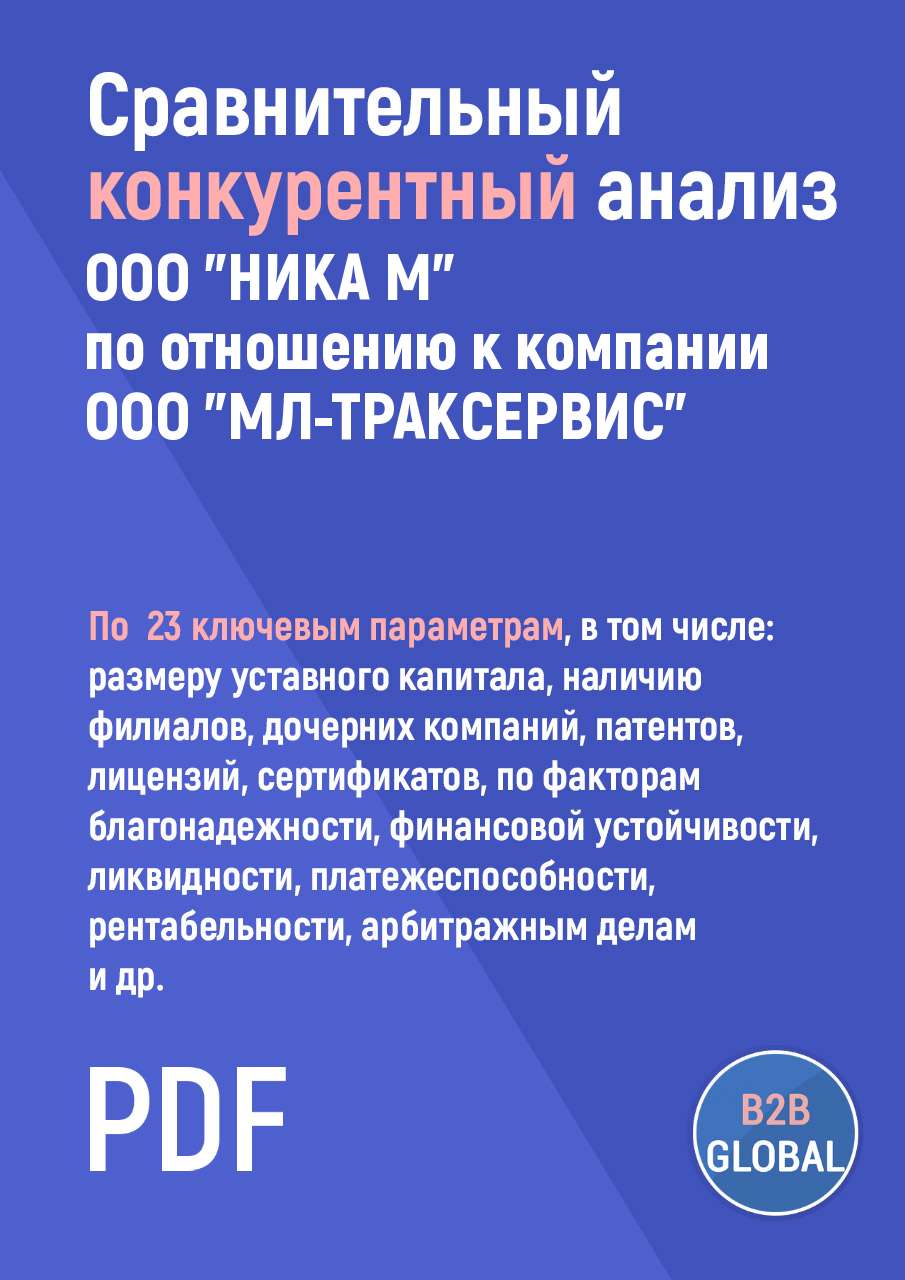 Сравнительный конкурентный анализ ООО "НИКА М" по отношению к компании ООО "МЛ-ТРАКСЕРВИС"

По 23 ключевым параметрам, в том числе: размеру уставного капитала, наличию филиалов, дочерних компаний, патентов, лицензий, сертификатов, по факторам благонадежности, финансовой устойчивости, ликвидности, платежеспособности, рентабельности, арбитражным делам и др.

PDF

B2B GLOBAL